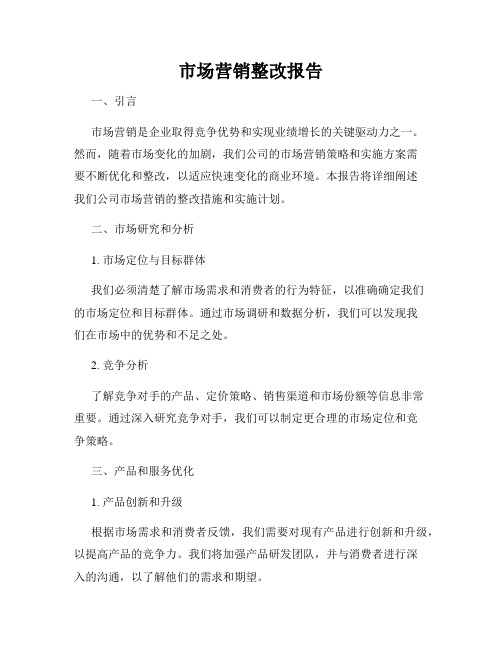 市场营销整改报告

一、引言

市场营销是企业取得竞争优势和实现业绩增长的关键驱动力之一。然而，随着市场变化的加剧，我们公司的市场营销策略和实施方案需要不断优化和整改，以适应快速变化的商业环境。本报告将详细阐述我们公司市场营销的整改措施和实施计划。

二、市场研究和分析

1. 市场定位与目标群体

我们必须清楚了解市场需求和消费者的行为特征，以准确确定我们的市场定位和目标群体。通过市场调研和数据分析，我们可以发现我们在市场中的优势和不足之处。

2. 竞争分析

了解竞争对手的产品、定价策略、销售渠道和市场份额等信息非常重要。通过深入研究竞争对手，我们可以制定更合理的市场定位和竞争策略。

三、产品和服务优化

1. 产品创新和升级

根据市场需求和消费者反馈，我们需要对现有产品进行创新和升级，以提高产品的竞争力。我们将加强产品研发团队，并与消费者进行深入的沟通，以了解他们的需求和期望。